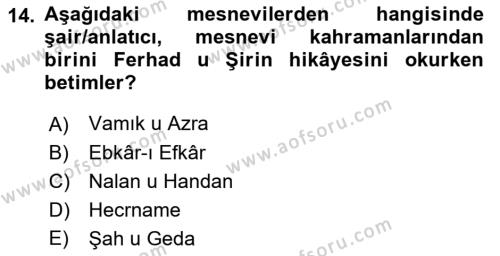 14. Aşağıdaki mesnevilerden hangisinde şair/anlatıcı, mesnevi kahramanlarından birini Ferhad u Şirin hikâyesini okurken betimler?

A) Vamık u Azra
B) Ebkâr-ı Efkâr
C) Nalan u Handan
D) Hecrname
E) Şah u Geda

www.aofsoru.com